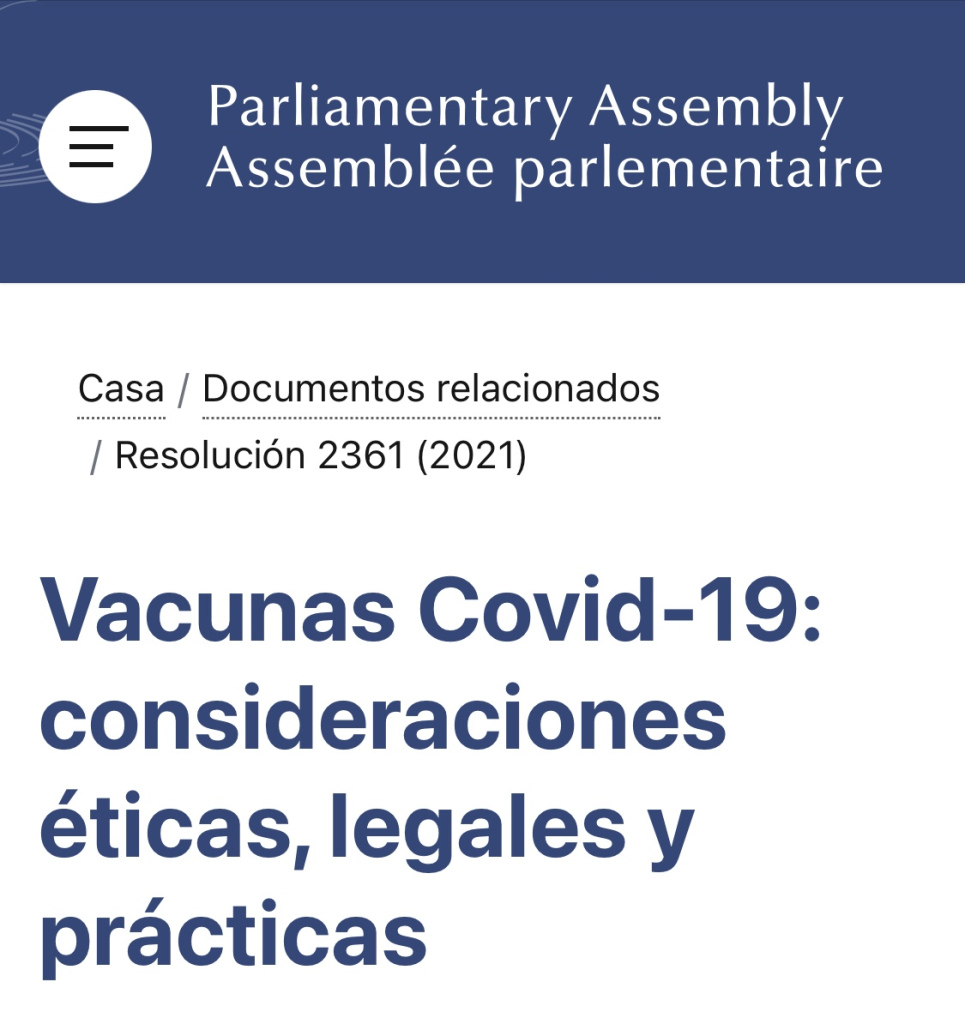 Parliamentary Assembly
Assemblée parlementaire

Casa / Documentos relacionados / Resolución 2361 (2021)

Vacunas Covid-19: consideraciones éticas, legales y prácticas